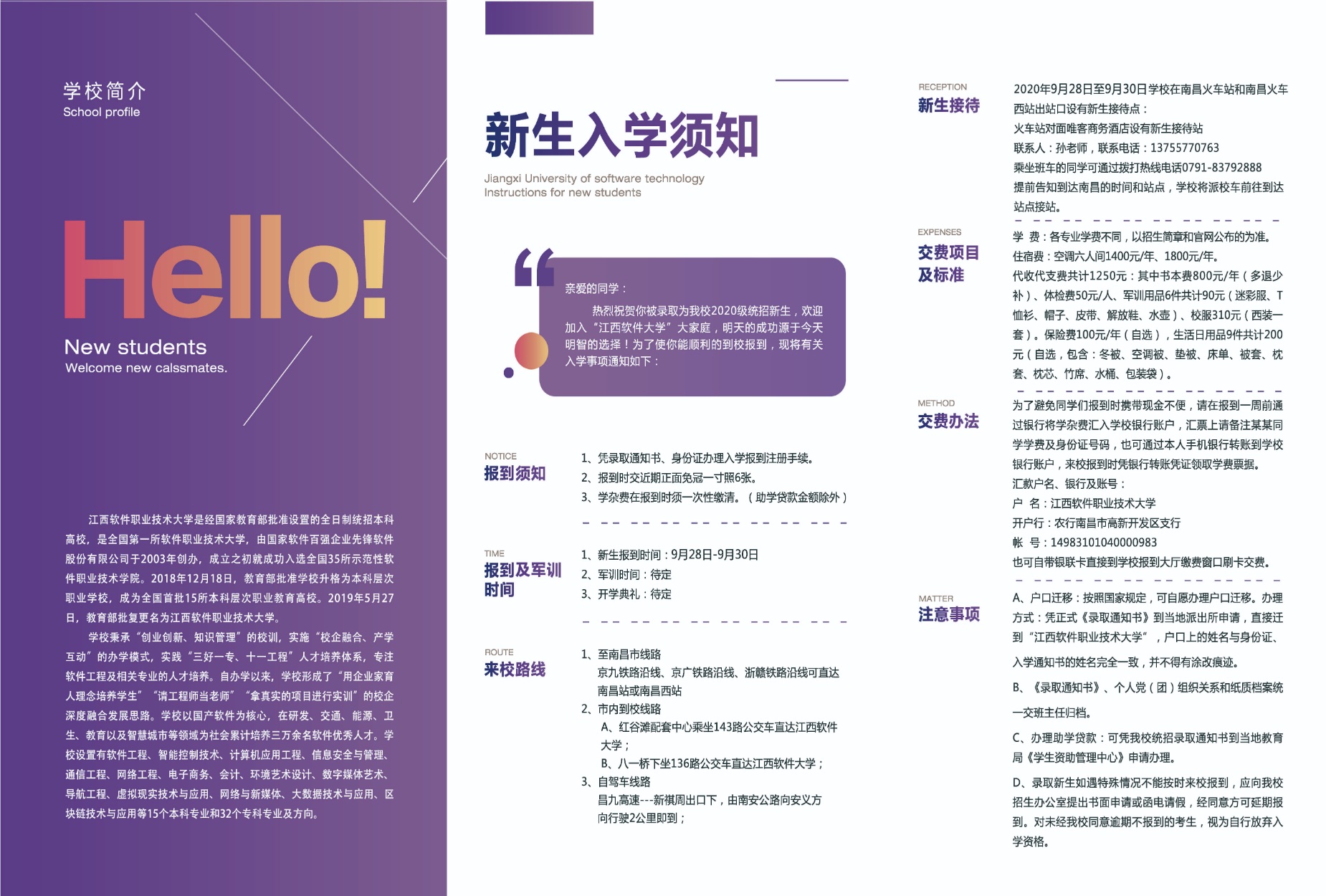 学校简介
School profile

Hello!

New students
Welcome new calssmates.

江西软件职业技术大学是经国家教育部批准设置的全日制统招本科高校，是全国第一所软件职业技术大学，由国家软件百强企业先锋软件股份有限公司于2003年创办，成立之初就成功入选全国35所示范性软件职业技术学院。2018年12月18日，教育部批准学校升格为本科层次职业学校，成为全国首批15所本科层次职业教育高校。2019年5月27日，教育部批复更名为江西软件职业技术大学。

学校秉承“创业创新、知识管理”的校训，实施“校企融合、产学互动”的办学模式，实践“三好一专、十一工程”人才培养体系，专注软件工程及相关专业的人才培养。自办学以来，学校形成了“用企业家育人理念培养学生”“请工程师当老师”“拿真实的项目进行实训”的校企深度融合发展思路。学校以国产软件为核心，在研发、交通、能源、卫生、教育以及智慧城市等领域为社会累计培养三万余名软件优秀人才。学校设置有软件工程、智能控制技术、计算机应用工程、信息安全与管理、通信工程、网络工程、电子商务、会计、环境艺术设计、数字媒体艺术、导航工程、虚拟现实技术与应用、网络与新媒体、大数据技术与应用、区块链技术与应用等15个本科专业和32个专科专业及方向。

新生入学须知
Jiangxi University of software technology
Instructions for new students

亲爱的同学：
热烈祝贺你被录取为我校2020级统招新生，欢迎加入“江西软件大学”大家庭，明天的成功源于今天明智的选择！为了使你能顺利的到校报到，现将有关入学事项通知如下：

NOTICE
报到须知
1、凭录取通知书、身份证办理入学报到注册手续。
2、报到时交近期正面免冠一寸照6张。
3、学杂费在报到时须一次性缴清。（助学贷款金额除外）

TIME
报到及军训时间
1、新生报到时间：9月28日-9月30日
2、军训时间：待定
3、开学典礼：待定

ROUTE
来校路线
1、至南昌市线路
京九铁路沿线、京广铁路沿线、浙赣铁路沿线可直达南昌站或南昌西站
2、市内到校线路
A、红谷滩配套中心乘坐143路公交车直达江西软件大学；
B、八一桥下坐136路公交车直达江西软件大学；
3、自驾车线路
昌九高速---新祺周出口下，由南安公路向安义方向行驶2公里即到；

RECEPTION
新生接待
2020年9月28日至9月30日学校在南昌火车站和南昌火车西站出站口设有新生接待点：
火车站对面唯客商务酒店设有新生接待站
联系人：孙老师，联系电话：13755770763
乘坐班车的同学可通过拨打热线电话0791-83792888提前告知到达南昌的时间和站点，学校将派校车前往到达站点接站。

EXPENSES
交费项目及标准
学 费：各专业学费不同，以招生简章和官网公布的为准。
住宿费：空调六人间1400元/年、1800元/年。
代收代支费共计1250元：其中书本费800元/年（多退少补）、体检费50元/人、军训用品6件共计90元（迷彩服、T恤衫、帽子、皮带、解放鞋、水壶）、校服310元（西装一套）。保险费100元/年（自选），生活日用品9件共计200元（自选，包含：冬被、空调被、垫被、床单、被套、枕套、枕芯、竹席、水桶、包装袋）。

METHOD
交费办法
为了避免同学们报到时携带现金不便，请在报到一周前通过银行将学杂费汇入学校银行账户，汇票上请备注某某同学学费及身份证号码，也可通过本人手机银行转账到学校银行账户，来校报到时凭银行转账凭证领取学费票据。
汇款户名、银行及账号：
户 名：江西软件职业技术大学
开户行：农行南昌市高新开发区支行
帐 号：14983101040000983
也可自带银联卡直接到学校报到大厅缴费窗口刷卡交费。

MATTER
注意事项
A、户口迁移：按照国家规定，可自愿办理户口迁移。办理方式：凭正式《录取通知书》到当地派出所申请，直接迁到“江西软件职业技术大学”，户口上的姓名与身份证、入学通知书的姓名完全一致，并不得有涂改痕迹。
B、《录取通知书》、个人党（团）组织关系和纸质档案统一交班主任归档。
C、办理助学贷款：可凭我校统招录取通知书到当地教育局《学生资助管理中心》申请办理。
D、录取新生如遇特殊情况不能按时来校报到，应向我校招生办公室提出书面申请或函电请假，经同意方可延期报到。对未经我校同意逾期不报到的考生，视为自行放弃入学资格。